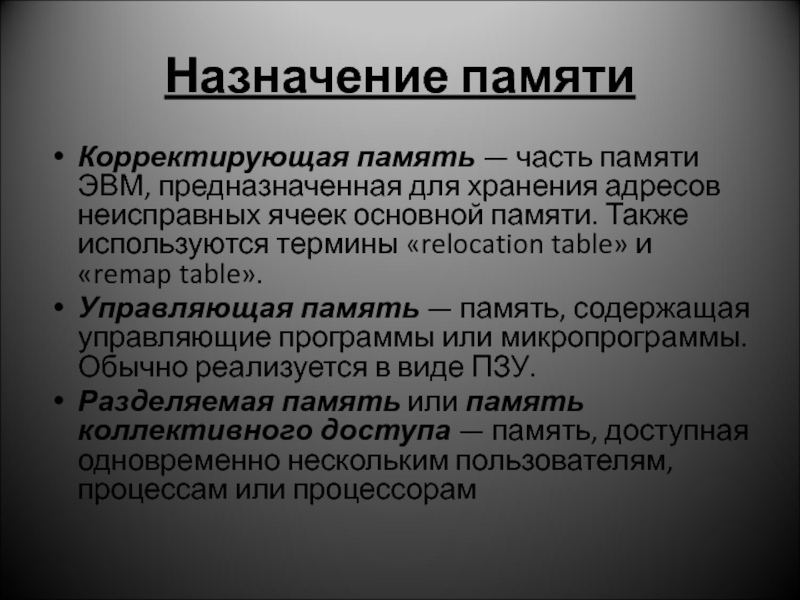 Назначение памяти

• Корректирующая память — часть памяти ЭВМ, предназначенная для хранения адресов неисправных ячеек основной памяти. Также используются термины «relocation table» и «remap table».

• Управляющая память — память, содержащая управляющие программы или микропрограммы. Обычно реализуется в виде ПЗУ.

• Разделяемая память или память коллективного доступа — память, доступная одновременно нескольким пользователям, процессам или процессорам